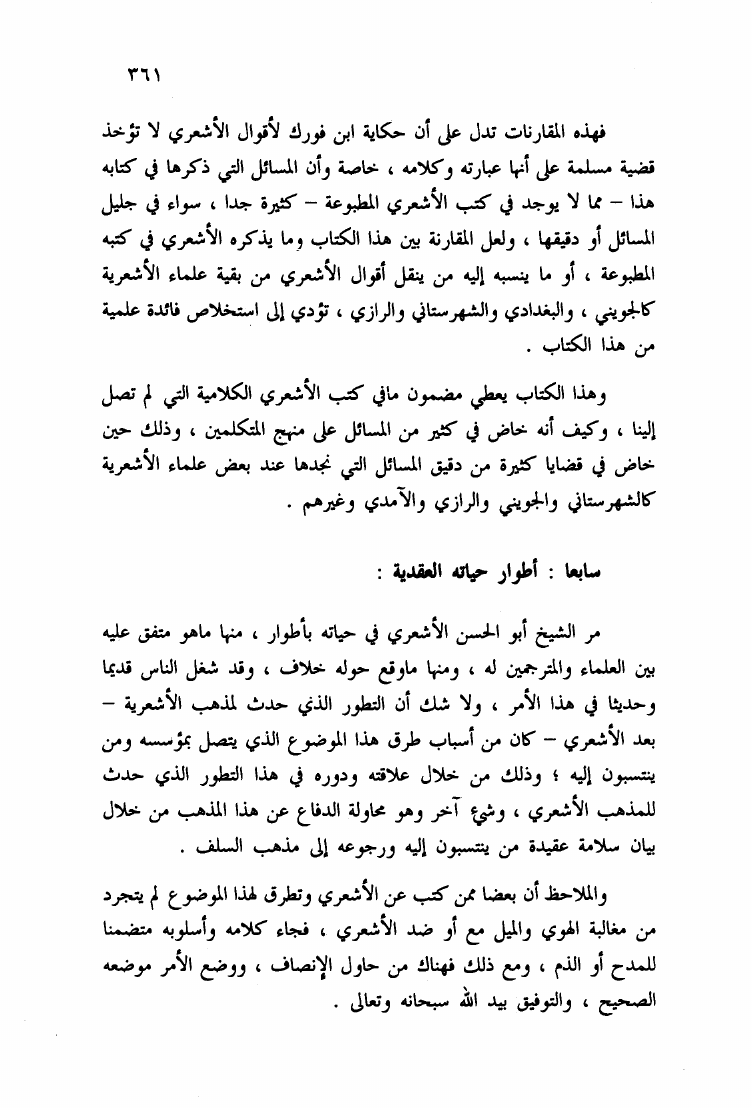 ٣٦١

فهذه المقارنات تدل على أن حكاية ابن فورك لأقوال الأشعري لا تؤخذ قضية مسلمة على أنها عبارته وكلامه ، خاصة وأن المسائل التي ذكرها في كتابه هذا – مما لا يوجد في كتب الأشعري المطبوعة – كثيرة جدا ، سواء في جليل المسائل أو دقيقها ، ولعل المقارنة بين هذا الكتاب وما يذكره الأشعري في كتبه المطبوعة ، أو ما ينسبه إليه من ينقل أقوال الأشعري من بقية علماء الأشعرية كالجويني ، والبغدادي والشهرستاني والرازي ، تؤدي إلى استخلاص فائدة علمية من هذا الكتاب .

وهذا الكتاب يعطي مضمون مافي كتب الأشعري الكلامية التي لم تصل إلينا ، وكيف أنه خاض في كثير من المسائل على منهج المتكلمين ، وذلك حين خاض في قضايا كثيرة من دقيق المسائل التي نجدها عند بعض علماء الأشعرية كالشهرستاني والجويني والرازي والآمدي وغيرهم .

سابعا : أطوار حياته العقدية :

مر الشيخ أبو الحسن الأشعري في حياته بأطوار ، منها ماهو متفق عليه بين العلماء والمترجمين له ، ومنها ماوقع حوله خلاف ، وقد شغل الناس قديما وحديثا في هذا الأمر ، ولا شك أن التطور الذي حدث لمذهب الأشعرية – بعد الأشعري – كان من أسباب طرق هذا الموضوع الذي يتصل بمؤسسه ومن ينتسبون إليه ؛ وذلك من خلال علاقته ودوره في هذا التطور الذي حدث للمذهب الأشعري ، وشيء آخر وهو محاولة الدفاع عن هذا المذهب من خلال بيان سلامة عقيدة من ينتسبون إليه ورجوعه إلى مذهب السلف .

والملاحظ أن بعضا ممن كتب عن الأشعري وتطرق لهذا الموضوع لم يتجرد من مغالبة الهوي والميل مع أو ضد الأشعري ، فجاء كلامه وأسلوبه متضمنا للمدح أو الذم ، ومع ذلك فهناك من حاول الإنصاف ، ووضع الأمر موضعه الصحيح ، والتوفيق بيد الله سبحانه وتعالى .